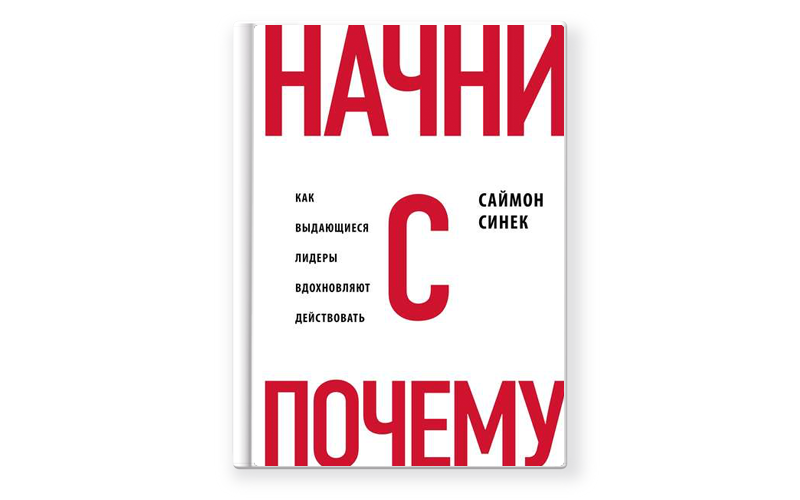 НАЧНИ

КАК ВЫДАЮЩИЕСЯ ЛИДЕРЫ ВДОХНОВЛЯЮТ ДЕЙСТВОВАТЬ

С

САЙМОН СИНЕК

ПОЧЕМУ